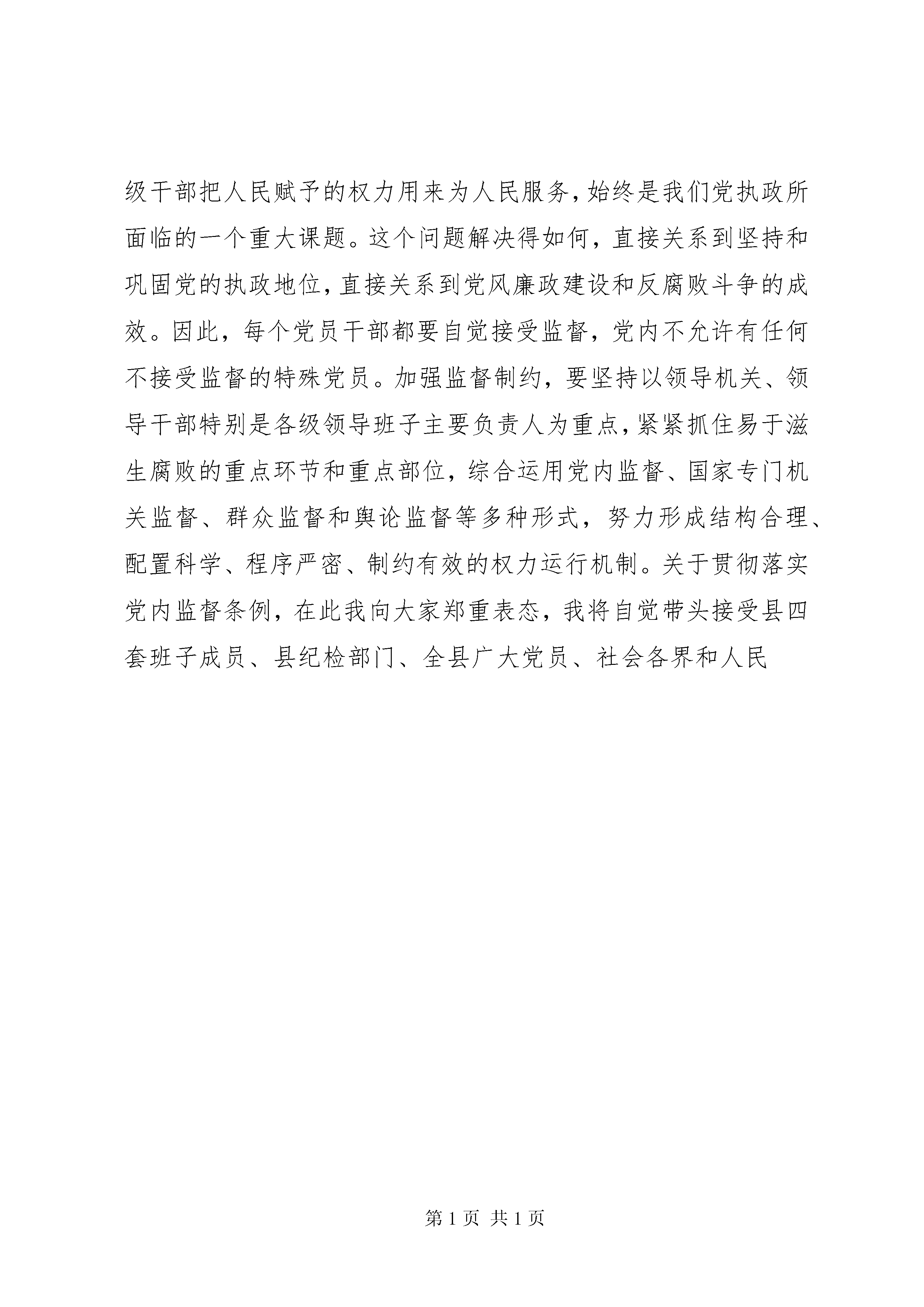 级干部把人民赋予的权力用来为人民服务，始终是我们党执政所面临的一个重大课题。这个问题解决得如何，直接关系到坚持和巩固党的执政地位，直接关系到党风廉政建设和反腐败斗争的成效。因此，每个党员干部都要自觉接受监督，党内不允许有任何不接受监督的特殊党员。加强监督制约，要坚持以领导机关、领导干部特别是各级领导班子主要负责人为重点，紧紧抓住易于滋生腐败的重点环节和重点部位，综合运用党内监督、国家专门机关监督、群众监督和舆论监督等多种形式，努力形成结构合理、配置科学、程序严密、制约有效的权力运行机制。关于贯彻落实党内监督条例，在此我向大家郑重表态，我将自觉带头接受县四套班子成员、县纪检部门、全县广大党员、社会各界和人民

第 1 页 共 1 页